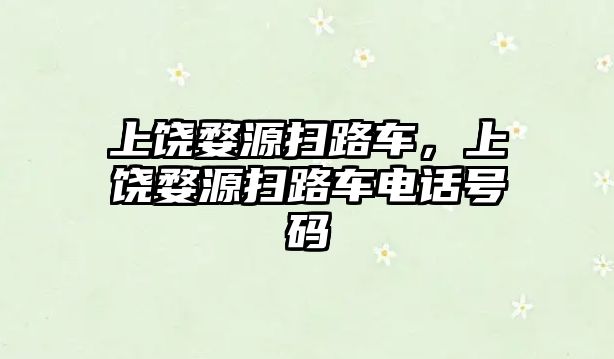 上饶婺源扫路车，上饶婺源扫路车电话号码